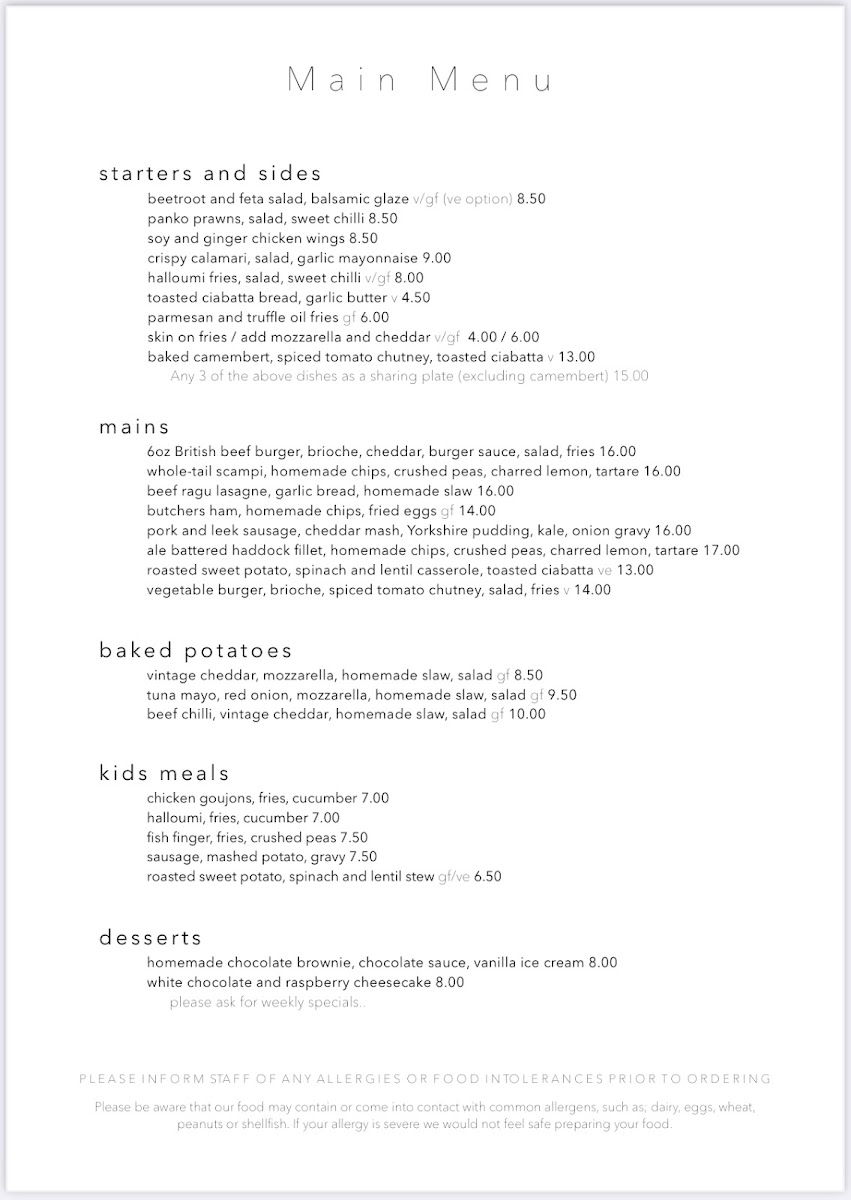 Main Menu

starters and sides

beetroot and feta salad, balsamic glaze v/gf (ve option) 8.50
panko prawns, salad, sweet chilli 8.50
soy and ginger chicken wings 8.50
crispy calamari, salad, garlic mayonnaise 9.00
halloumi fries, salad, sweet chilli v/gf 8.00
toasted ciabatta bread, garlic butter v 4.50
parmesan and truffle oil fries gf 6.00
skin on fries / add mozzarella and cheddar v/gf 4.00 / 6.00
baked camembert, spiced tomato chutney, toasted ciabatta v 13.00
Any 3 of the above dishes as a sharing plate (excluding camembert) 15.00

mains

6oz British beef burger, brioche, cheddar, burger sauce, salad, fries 16.00
whole-tail scampi, homemade chips, crushed peas, charred lemon, tartare 16.00
beef ragu lasagne, garlic bread, homemade slaw 16.00
butchers ham, homemade chips, fried eggs gf 14.00
pork and leek sausage, cheddar mash, Yorkshire pudding, kale, onion gravy 16.00
ale battered haddock fillet, homemade chips, crushed peas, charred lemon, tartare 17.00
roasted sweet potato, spinach and lentil casserole, toasted ciabatta ve 13.00
vegetable burger, brioche, spiced tomato chutney, salad, fries v 14.00

baked potatoes

vintage cheddar, mozzarella, homemade slaw, salad gf 8.50
tuna mayo, red onion, mozzarella, homemade slaw, salad gf 9.50
beef chilli, vintage cheddar, homemade slaw, salad gf 10.00

kids meals

chicken goujons, fries, cucumber 7.00
halloumi, fries, cucumber 7.00
fish finger, fries, crushed peas 7.50
sausage, mashed potato, gravy 7.50
roasted sweet potato, spinach and lentil stew gf/ve 6.50

desserts

homemade chocolate brownie, chocolate sauce, vanilla ice cream 8.00
white chocolate and raspberry cheesecake 8.00
please ask for weekly specials..

PLEASE INFORM STAFF OF ANY ALLERGIES OR FOOD INTOLERANCES PRIOR TO ORDERING

Please be aware that our food may contain or come into contact with common allergens, such as; dairy, eggs, wheat, peanuts or shellfish. If your allergy is severe we would not feel safe preparing your food.